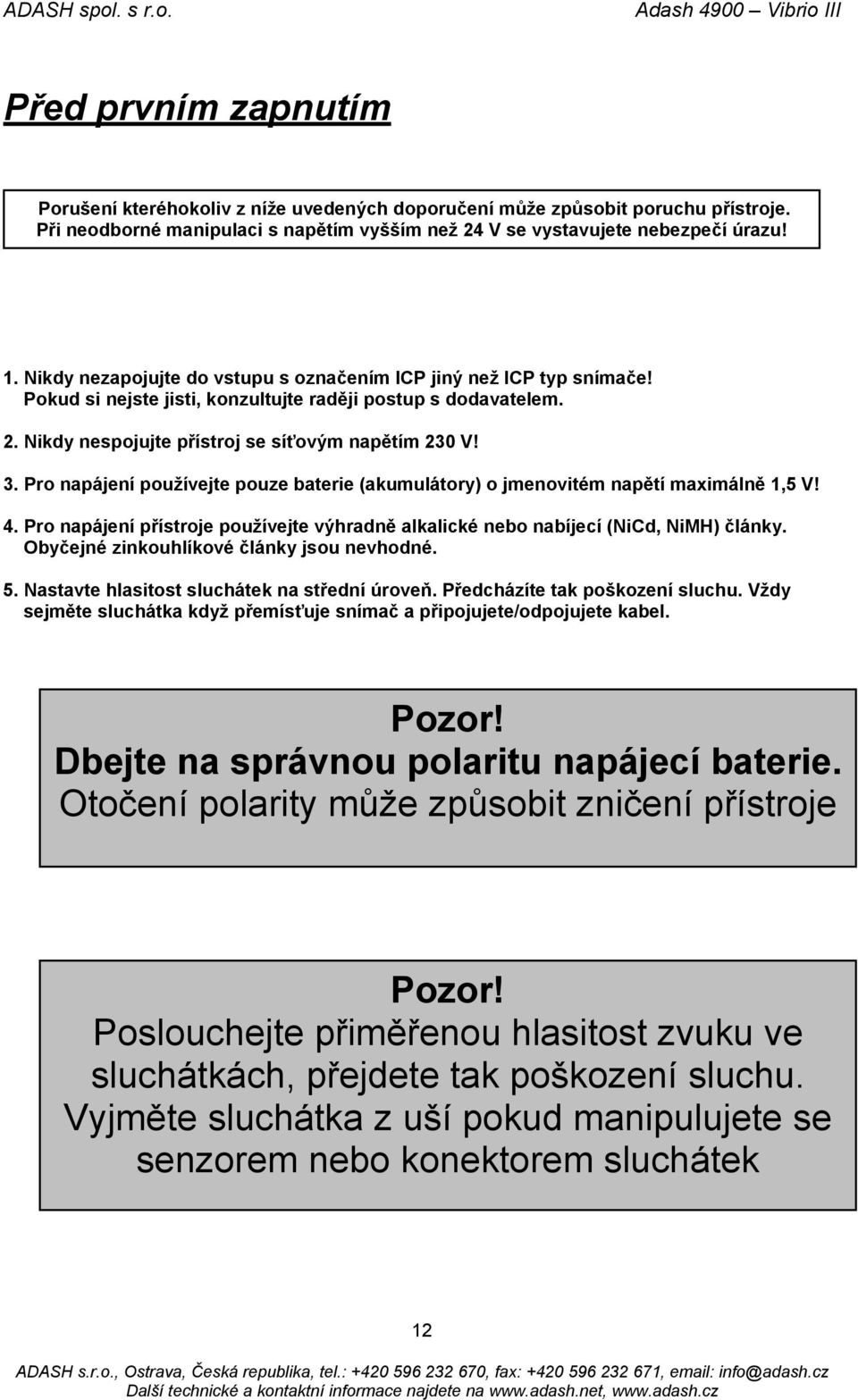 ADASH spol. s r.o. Adash 4900 – Vibrio III

Před prvním zapnutím

Porušení kteréhokoliv z níže uvedených doporučení může způsobit poruchu přístroje. Při neodborné manipulaci s napětím vyšším než 24 V se vystavujete nebezpečí úrazu!

1. Nikdy nezapojujte do vstupu s označením ICP jiný než ICP typ snímače! Pokud si nejste jisti, konzultujte raději postup s dodavatelem.

2. Nikdy nespojujte přístroj se síťovým napětím 230 V!

3. Pro napájení používejte pouze baterie (akumulátory) o jmenovitém napětí maximálně 1,5 V!

4. Pro napájení přístroje používejte výhradně alkalické nebo nabíjecí (NiCd, NiMH) články. Obyčejné zinkouhlíkové články jsou nevhodné.

5. Nastavte hlasitost sluchátek na střední úroveň. Předcházíte tak poškození sluchu. Vždy sejměte sluchátka když přemísťuje snímač a připojujete/odpojujete kabel.

Pozor!
Dbejte na správnou polaritu napájecí baterie.
Otočení polarity může způsobit zničení přístroje

Pozor!
Poslouchejte přiměřenou hlasitost zvuku ve sluchátkách, přejdete tak poškození sluchu. Vyjměte sluchátka z uší pokud manipulujete se senzorem nebo konektorem sluchátek

12

ADASH s.r.o., Ostrava, Česká republika, tel.: +420 596 232 670, fax: +420 596 232 671, email: info@adash.cz
Další technické a kontaktní informace najdete na www.adash.net, www.adash.cz